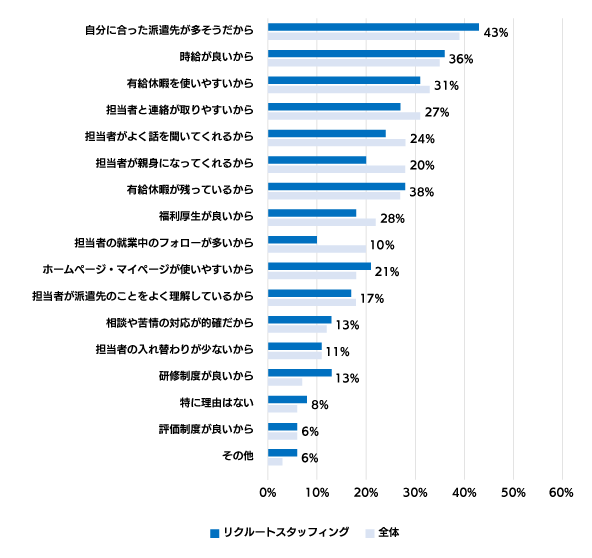 自分に合った派遣先が多そうだから 43%
時給が良いから 36%
有給休暇を使いやすいから 31%
担当者と連絡が取りやすいから 27%
担当者がよく話を聞いてくれるから 24%
担当者が親身になってくれるから 20%
有給休暇が残っているから 38%
福利厚生が良いから 28%
担当者の就業中のフォローが多いから 10%
ホームページ・マイページが使いやすいから 21%
担当者が派遣先のことをよく理解しているから 17%
相談や苦情の対応が的確だから 13%
担当者の入れ替わりが少ないから 11%
研修制度が良いから 13%
特に理由はない 8%
評価制度が良いから 6%
その他 6%

0% 10% 20% 30% 40% 50% 60%

リクルートスタッフィング 全体